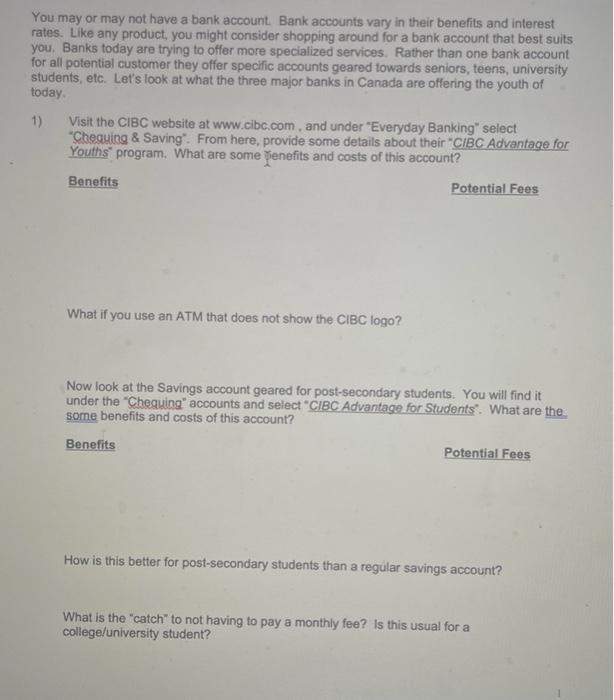 You may or may not have a bank account. Bank accounts vary in their benefits and interest rates. Like any product, you might consider shopping around for a bank account that best suits you. Banks today are trying to offer more specialized services. Rather than one bank account for all potential customer they offer specific accounts geared towards seniors, teens, university students, etc. Let's look at what the three major banks in Canada are offering the youth of today.

1) Visit the CIBC website at www.cibc.com , and under "Everyday Banking" select "Chequing & Saving". From here, provide some details about their "CIBC Advantage for Youths" program. What are some benefits and costs of this account?

Benefits

Potential Fees

What if you use an ATM that does not show the CIBC logo?

Now look at the Savings account geared for post-secondary students. You will find it under the "Chequing" accounts and select "CIBC Advantage for Students". What are the some benefits and costs of this account?

Benefits

Potential Fees

How is this better for post-secondary students than a regular savings account?

What is the "catch" to not having to pay a monthly fee? Is this usual for a college/university student?

1